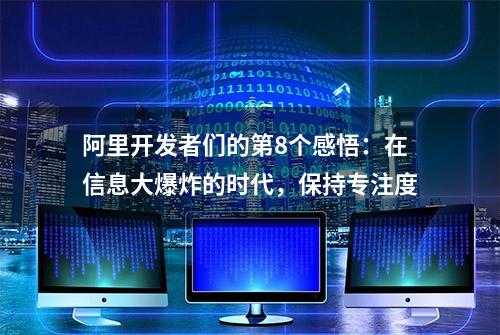 阿里开发者们的第8个感悟：在信息大爆炸的时代，保持专注度